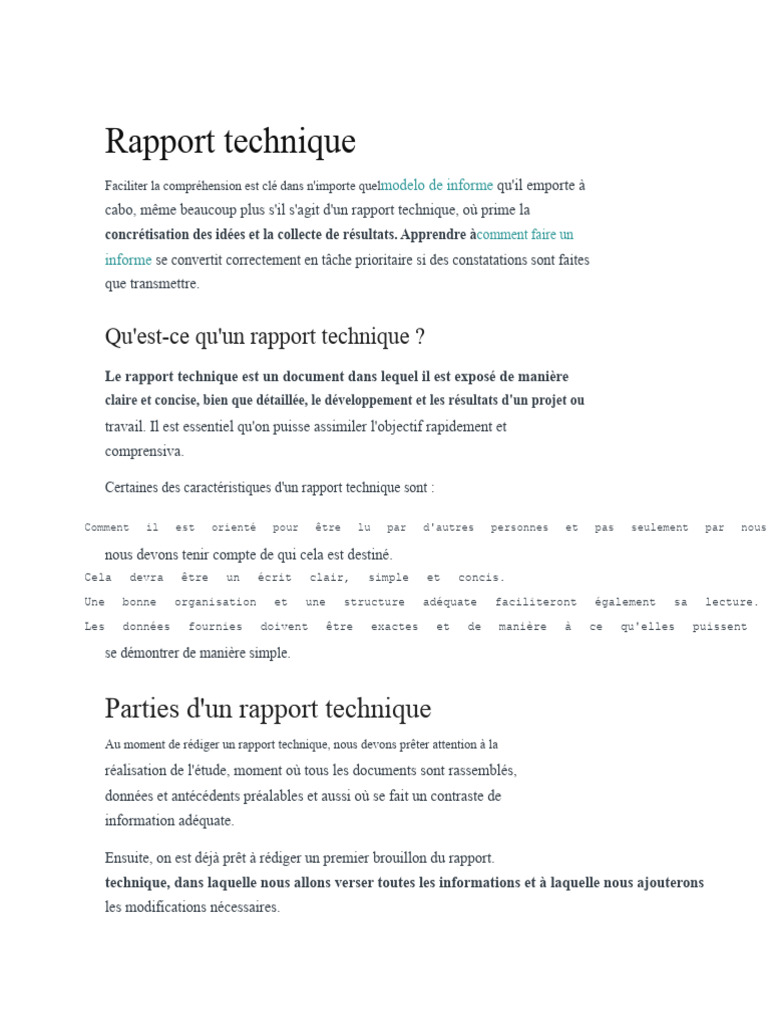 Rapport technique

Faciliter la compréhension est clé dans n'importe quelmodelo de informe qu'il emporte à cabo, même beaucoup plus s'il s'agit d'un rapport technique, où prime la concrétisation des idées et la collecte de résultats. Apprendre àcomment faire un informe se convertit correctement en tâche prioritaire si des constatations sont faites que transmettre.

Qu'est-ce qu'un rapport technique ?

Le rapport technique est un document dans lequel il est exposé de manière claire et concise, bien que détaillée, le développement et les résultats d'un projet ou travail. Il est essentiel qu'on puisse assimiler l'objectif rapidement et comprensiva.

Certaines des caractéristiques d'un rapport technique sont :

Comment il est orienté pour être lu par d'autres personnes et pas seulement par nous nous devons tenir compte de qui cela est destiné.
Cela devra être un écrit clair, simple et concis.
Une bonne organisation et une structure adéquate faciliteront également sa lecture.
Les données fournies doivent être exactes et de manière à ce qu'elles puissent se démontrer de manière simple.

Parties d'un rapport technique

Au moment de rédiger un rapport technique, nous devons prêter attention à la réalisation de l'étude, moment où tous les documents sont rassemblés, données et antécédents préalables et aussi où se fait un contraste de information adéquate.

Ensuite, on est déjà prêt à rédiger un premier brouillon du rapport.
technique, dans laquelle nous allons verser toutes les informations et à laquelle nous ajouterons les modifications nécessaires.